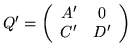 $Q' = \begin{pmatrix} A' & 0 \\ C' & D' \end{pmatrix}$